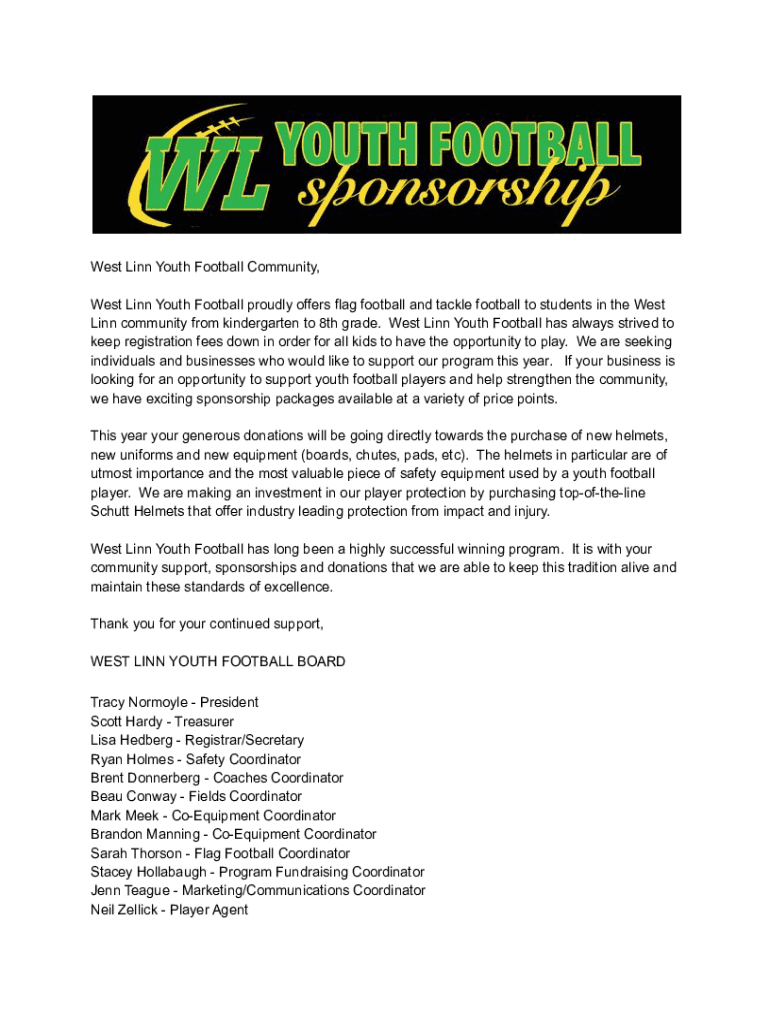 WL YOUTH FOOTBALL sponsorship

West Linn Youth Football Community,

West Linn Youth Football proudly offers flag football and tackle football to students in the West Linn community from kindergarten to 8th grade. West Linn Youth Football has always strived to keep registration fees down in order for all kids to have the opportunity to play. We are seeking individuals and businesses who would like to support our program this year. If your business is looking for an opportunity to support youth football players and help strengthen the community, we have exciting sponsorship packages available at a variety of price points.

This year your generous donations will be going directly towards the purchase of new helmets, new uniforms and new equipment (boards, chutes, pads, etc). The helmets in particular are of utmost importance and the most valuable piece of safety equipment used by a youth football player. We are making an investment in our player protection by purchasing top-of-the-line Schutt Helmets that offer industry leading protection from impact and injury.

West Linn Youth Football has long been a highly successful winning program. It is with your community support, sponsorships and donations that we are able to keep this tradition alive and maintain these standards of excellence.

Thank you for your continued support,

WEST LINN YOUTH FOOTBALL BOARD

Tracy Normoyle - President
Scott Hardy - Treasurer
Lisa Hedberg - Registrar/Secretary
Ryan Holmes - Safety Coordinator
Brent Donnerberg - Coaches Coordinator
Beau Conway - Fields Coordinator
Mark Meek - Co-Equipment Coordinator
Brandon Manning - Co-Equipment Coordinator
Sarah Thorson - Flag Football Coordinator
Stacey Hollabaugh - Program Fundraising Coordinator
Jenn Teague - Marketing/Communications Coordinator
Neil Zellick - Player Agent